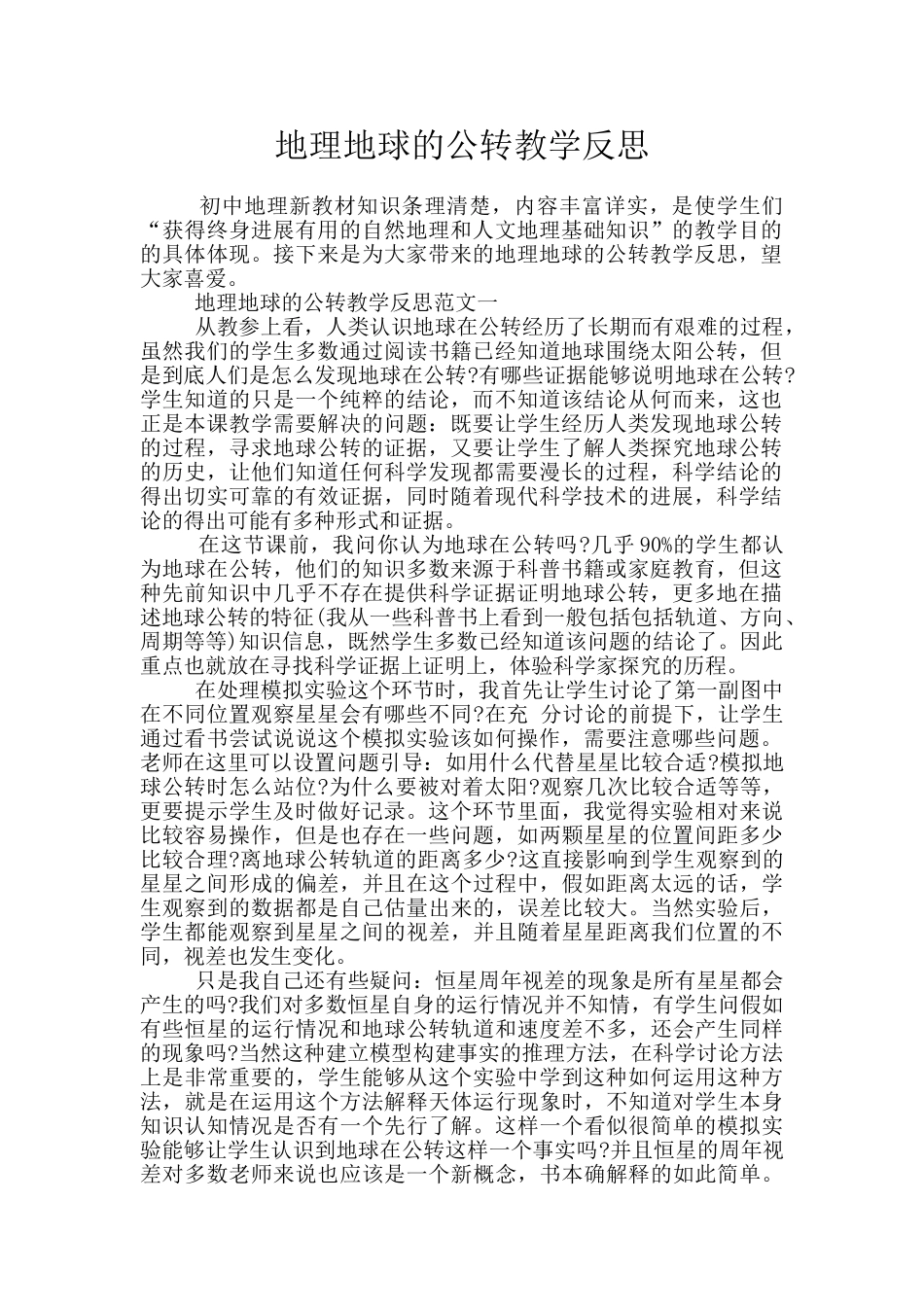 地理地球的公转教学反思

初中地理新教材知识条理清楚，内容丰富详实，是使学生们“获得终身进展有用的自然地理和人文地理基础知识”的教学目的的具体体现。接下来是为大家带来的地理地球的公转教学反思，望大家喜爱。

地理地球的公转教学反思范文一

从教参上看，人类认识地球在公转经历了长期而有艰难的过程，虽然我们的学生多数通过阅读书籍已经知道地球围绕太阳公转，但是到底人们是怎么发现地球在公转?有哪些证据能够说明地球在公转?学生知道的只是一个纯粹的结论，而不知道该结论从何而来，这也正是本课教学需要解决的问题：既要让学生经历人类发现地球公转的过程，寻求地球公转的证据，又要让学生了解人类探究地球公转的历史，让他们知道任何科学发现都需要漫长的过程，科学结论的得出切实可靠的有效证据，同时随着现代科学技术的进展，科学结论的得出可能有多种形式和证据。

在这节课前，我问你认为地球在公转吗?几乎90%的学生都认为地球在公转，他们的知识多数来源于科普书籍或家庭教育，但这种先前知识中几乎不存在提供科学证据证明地球公转，更多地在描述地球公转的特征(我从一些科普书上看到一般包括包括轨道、方向、周期等等)知识信息，既然学生多数已经知道该问题的结论了。因此重点也就放在寻找科学证据上证明上，体验科学家探究的历程。

在处理模拟实验这个环节时，我首先让学生讨论了第一副图中在不同位置观察星星会有哪些不同?在充 分讨论的前提下，让学生通过看书尝试说说这个模拟实验该如何操作，需要注意哪些问题。老师在这里可以设置问题引导：如用什么代替星星比较合适?模拟地球公转时怎么站位?为什么要被对着太阳?观察几次比较合适等等，更要提示学生及时做好记录。这个环节里面，我觉得实验相对来说比较容易操作，但是也存在一些问题，如两颗星星的位置间距多少比较合理?离地球公转轨道的距离多少?这直接影响到学生观察到的星星之间形成的偏差，并且在这个过程中，假如距离太远的话，学生观察到的数据都是自己估量出来的，误差比较大。当然实验后，学生都能观察到星星之间的视差，并且随着星星距离我们位置的不同，视差也发生变化。

只是我自己还有些疑问：恒星周年视差的现象是所有星星都会产生的吗?我们对多数恒星自身的运行情况并不知情，有学生问假如有些恒星的运行情况和地球公转轨道和速度差不多，还会产生同样的现象吗?当然这种建立模型构建事实的推理方法，在科学讨论方法上是非常重要的，学生能够从这个实验中学到这种如何运用这种方法，就是在运用这个方法解释天体运行现象时，不知道对学生本身知识认知情况是否有一个先行了解。这样一个看似很简单的模拟实验能够让学生认识到地球在公转这样一个事实吗?并且恒星的周年视差对多数老师来说也应该是一个新概念，书本确解释的如此简单。